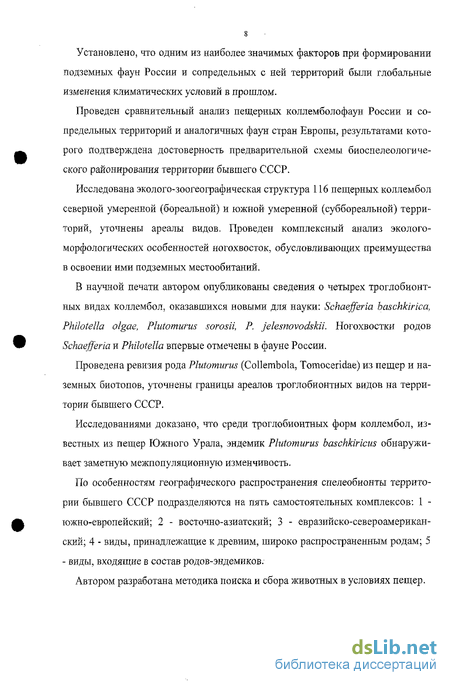 8

Установлено, что одним из наиболее значимых факторов при формировании подземных фаун России и сопредельных с ней территорий были глобальные изменения климатических условий в прошлом.

Проведен сравнительный анализ пещерных коллемболофаун России и сопредельных территорий и аналогичных фаун стран Европы, результатами которого подтверждена достоверность предварительной схемы биоспелеологического районирования территории бывшего СССР.

Исследована эколого-зоогеографическая структура 116 пещерных коллембол северной умеренной (бореальной) и южной умеренной (суббореальной) территорий, уточнены ареалы видов. Проведен комплексный анализ эколого-морфологических особенностей ногохвосток, обусловливающих преимущества в освоении ими подземных местообитаний.

В научной печати автором опубликованы сведения о четырех троглобионтных видах коллембол, оказавшихся новыми для науки: Schaefferia baschkirica, Philotella olgae, Plutomurus sorosii, P. jelesnovodskii. Ногохвостки родов Schaefferia и Philotella впервые отмечены в фауне России.

Проведена ревизия рода Plutomurus (Collembola, Tomoceridae) из пещер и наземных биотопов, уточнены границы ареалов троглобионтных видов на территории бывшего СССР.

Исследованиями доказано, что среди троглобионтных форм коллембол, известных из пещер Южного Урала, эндемик Plutomurus baschkiricus обнаруживает заметную межпопуляционную изменчивость.

По особенностям географического распространения спелеобионты территории бывшего СССР подразделяются на пять самостоятельных комплексов: 1 - южно-европейский; 2 - восточно-азиатский; 3 - евразийско-североамериканский; 4 - виды, принадлежащие к древним, широко распространенным родам; 5 - виды, входящие в состав родов-эндемиков.

Автором разработана методика поиска и сбора животных в условиях пещер.

dsLib.net
библиотека диссертаций